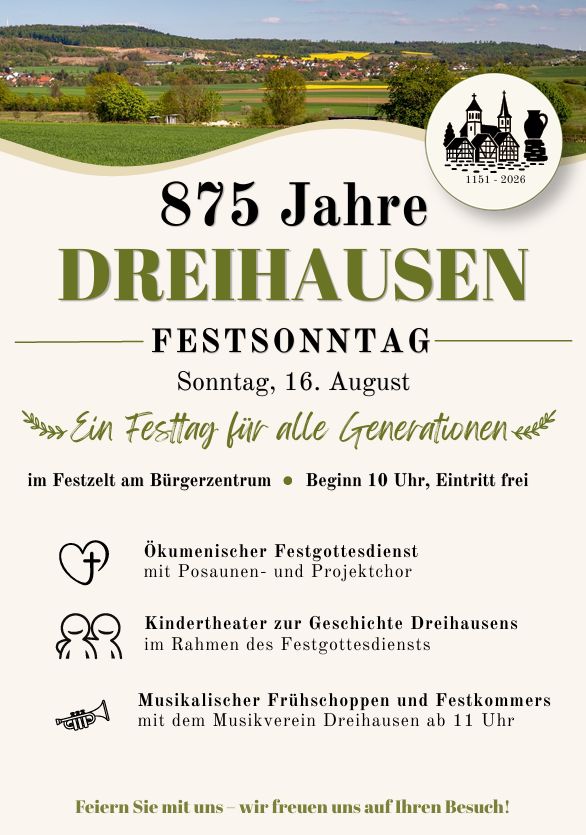 1151 - 2026

875 Jahre

DREIHAUSEN

FESTSONNTAG

Sonntag, 16. August

Ein Festtag für alle Generationen

im Festzelt am Bürgerzentrum • Beginn 10 Uhr, Eintritt frei

Ökumenischer Festgottesdienst
mit Posaunen- und Projektchor

Kindertheater zur Geschichte Dreihausens
im Rahmen des Festgottesdiensts

Musikalischer Frühschoppen und Festkommers
mit dem Musikverein Dreihausen ab 11 Uhr

Feiern Sie mit uns – wir freuen uns auf Ihren Besuch!